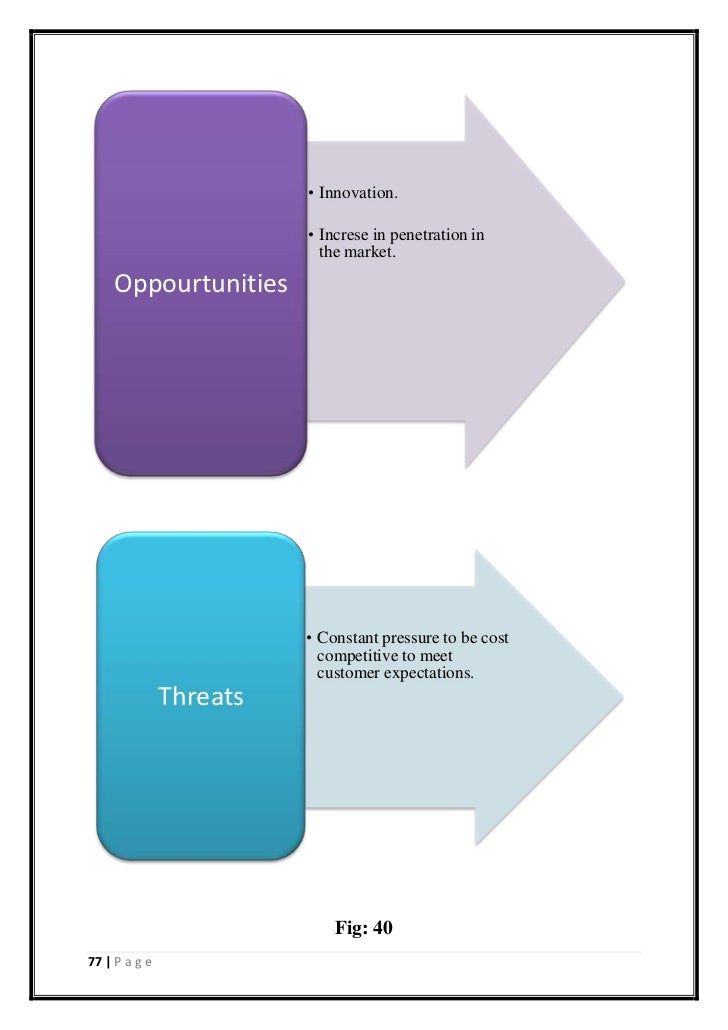 Oppourtunities

• Innovation.

• Increse in penetration in the market.

Threats

• Constant pressure to be cost competitive to meet customer expectations.

Fig: 40

77 | P a g e